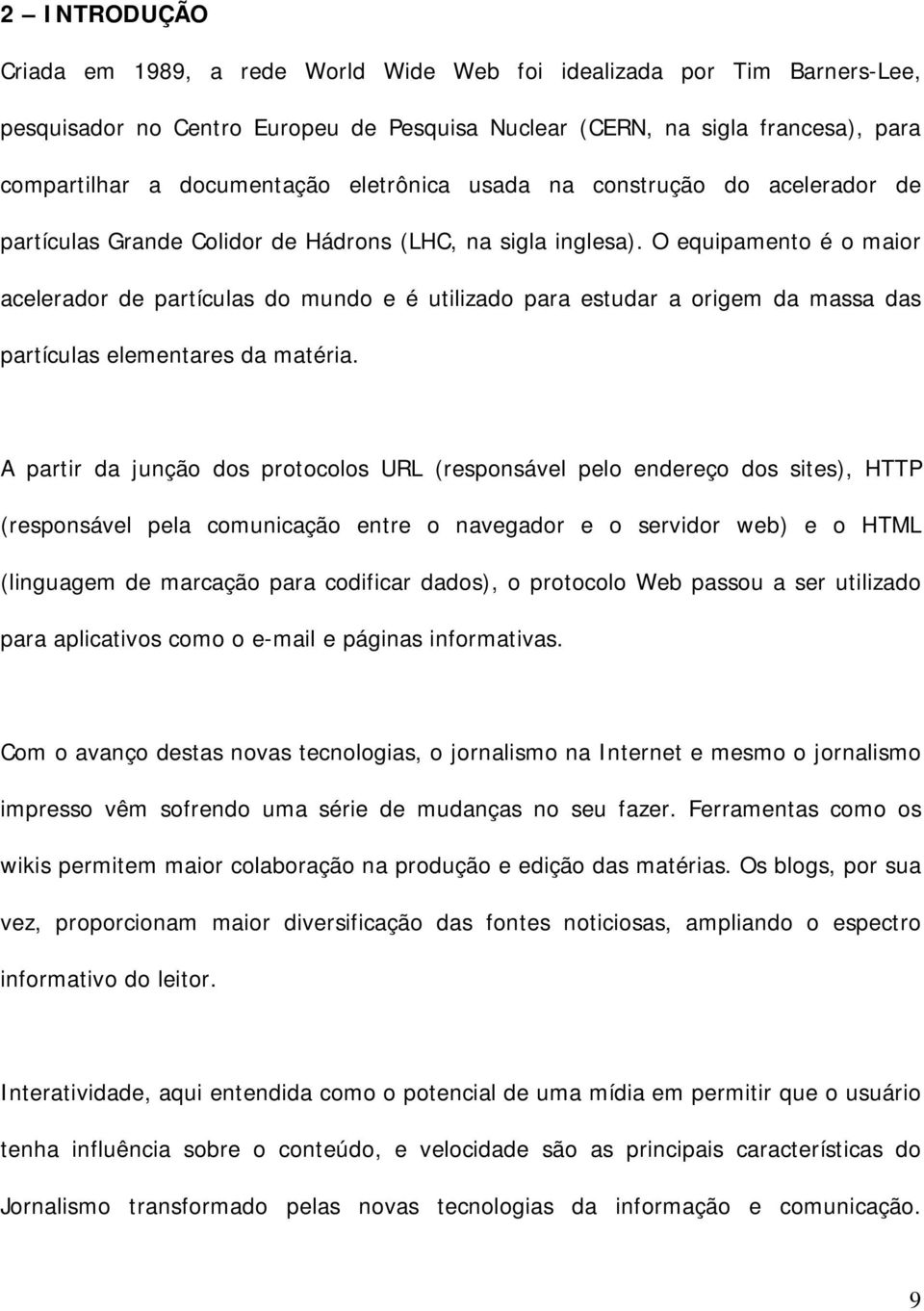 2 – INTRODUÇÃO

Criada em 1989, a rede World Wide Web foi idealizada por Tim Barners-Lee, pesquisador no Centro Europeu de Pesquisa Nuclear (CERN, na sigla francesa), para compartilhar a documentação eletrônica usada na construção do acelerador de partículas Grande Colidor de Hádrons (LHC, na sigla inglesa). O equipamento é o maior acelerador de partículas do mundo e é utilizado para estudar a origem da massa das partículas elementares da matéria.

A partir da junção dos protocolos URL (responsável pelo endereço dos sites), HTTP (responsável pela comunicação entre o navegador e o servidor web) e o HTML (linguagem de marcação para codificar dados), o protocolo Web passou a ser utilizado para aplicativos como o e-mail e páginas informativas.

Com o avanço destas novas tecnologias, o jornalismo na Internet e mesmo o jornalismo impresso vêm sofrendo uma série de mudanças no seu fazer. Ferramentas como os wikis permitem maior colaboração na produção e edição das matérias. Os blogs, por sua vez, proporcionam maior diversificação das fontes noticiosas, ampliando o espectro informativo do leitor.

Interatividade, aqui entendida como o potencial de uma mídia em permitir que o usuário tenha influência sobre o conteúdo, e velocidade são as principais características do Jornalismo transformado pelas novas tecnologias da informação e comunicação.

9